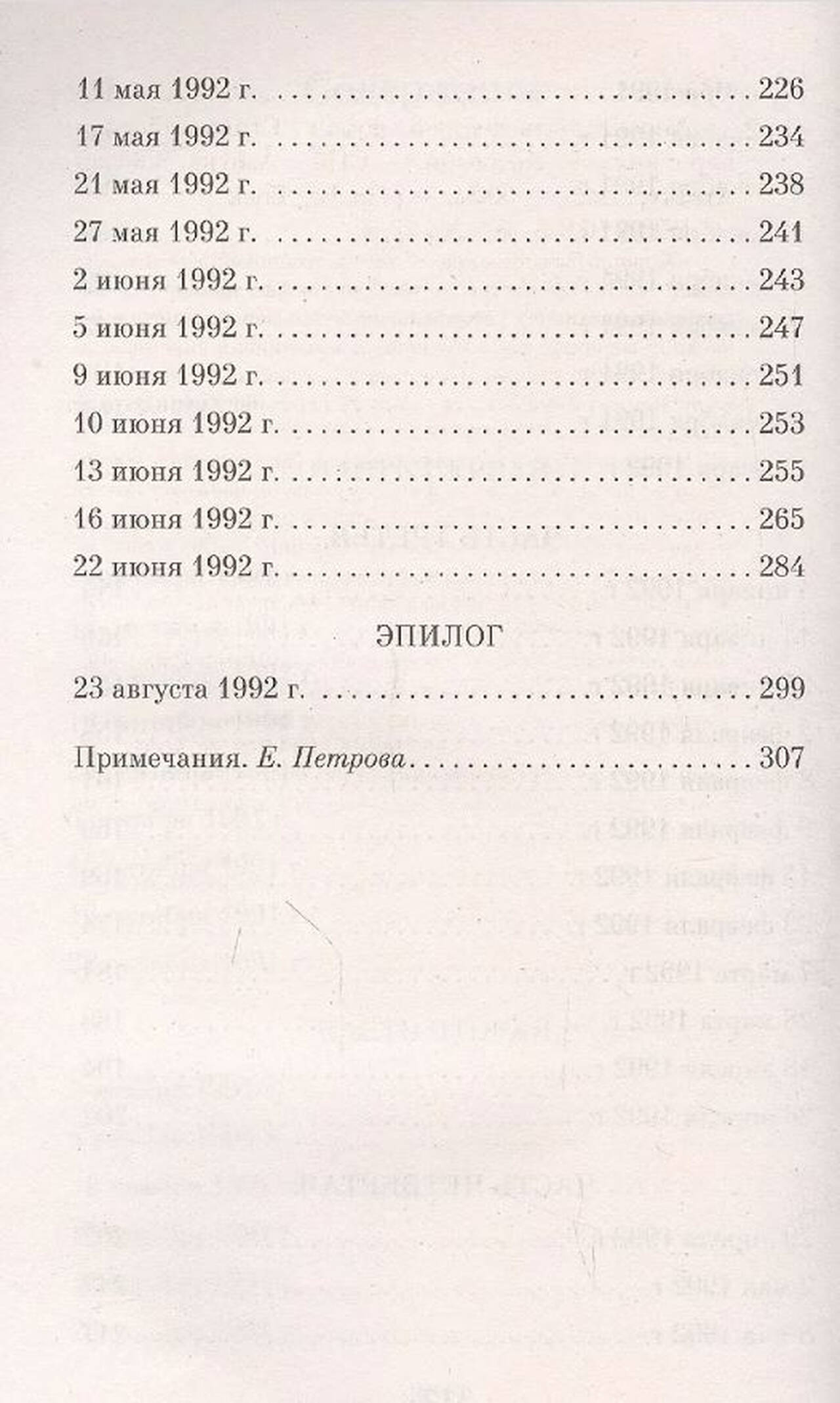 11 мая 1992 г. 226

17 мая 1992 г. 234

21 мая 1992 г. 238

27 мая 1992 г. 241

2 июня 1992 г. 243

5 июня 1992 г. 247

9 июня 1992 г. 251

10 июня 1992 г. 253

13 июня 1992 г. 255

16 июня 1992 г. 265

22 июня 1992 г. 284

ЭПИЛОГ

23 августа 1992 г. 299

Примечания. Е. Петрова 307